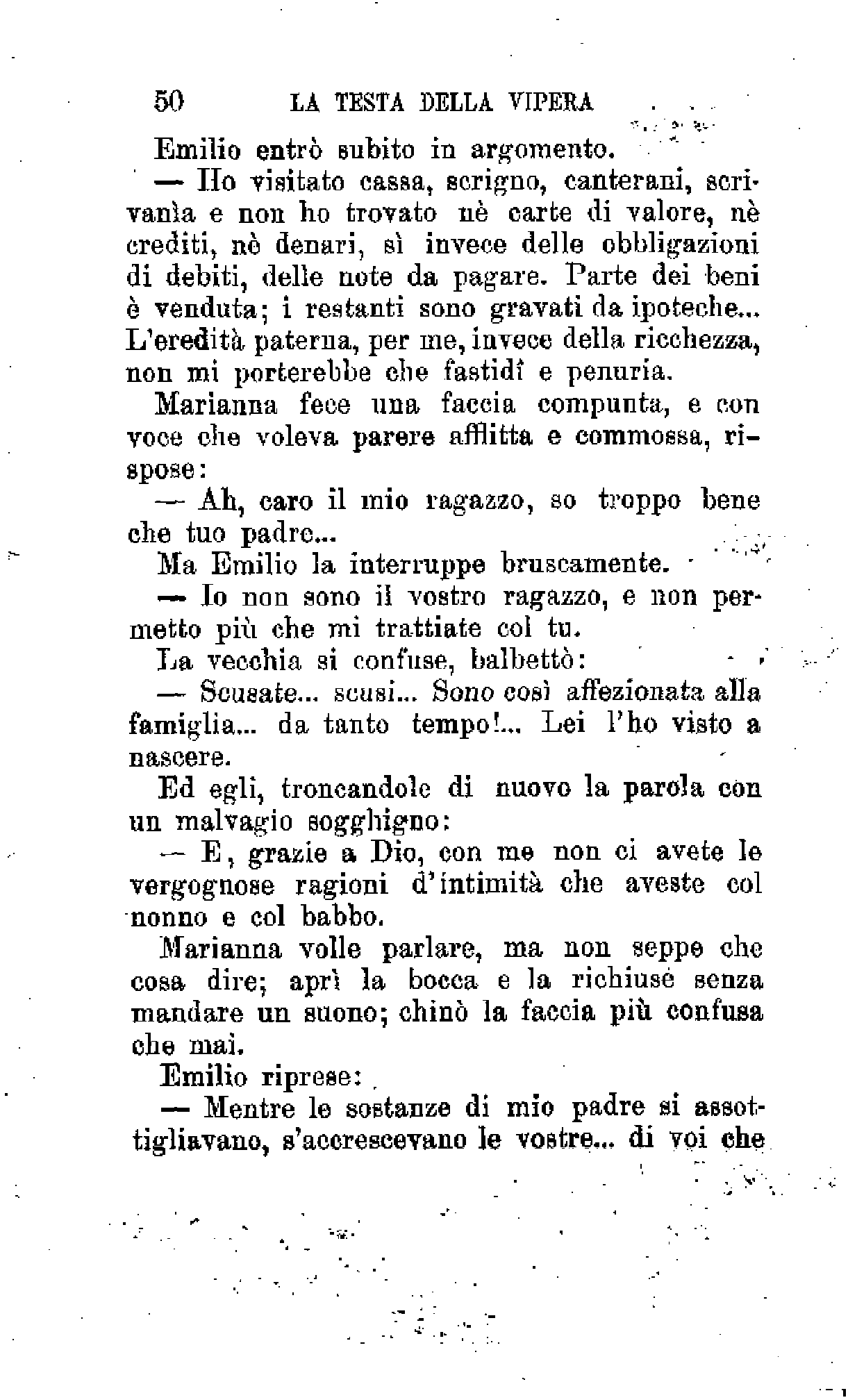 50 LA TESTA DELLA VIPERA

Emilio entrò subito in argomento.

— Ho visitato cassa, scrigno, canterani, scrivanìa e non ho trovato nè carte di valore, nè crediti, nè denari, sì invece delle obbligazioni di debiti, delle note da pagare. Parte dei beni è venduta; i restanti sono gravati da ipoteche... L'eredità paterna, per me, invece della ricchezza, non mi porterebbe che fastidî e penuria.

Marianna fece una faccia compunta, e con voce che voleva parere afflitta e commossa, rispose:

— Ah, caro il mio ragazzo, so troppo bene che tuo padre...

Ma Emilio la interruppe bruscamente.

— Io non sono il vostro ragazzo, e non permetto più che mi trattiate col tu.

La vecchia si confuse, balbettò:

— Scusate... scusi... Sono così affezionata alla famiglia... da tanto tempo!... Lei l'ho visto a nascere.

Ed egli, troncandole di nuovo la parola con un malvagio sogghigno:

— E, grazie a Dio, con me non ci avete le vergognose ragioni d'intimità che aveste col nonno e col babbo.

Marianna volle parlare, ma non seppe che cosa dire; aprì la bocca e la richiuse senza mandare un suono; chinò la faccia più confusa che mai.

Emilio riprese:

— Mentre le sostanze di mio padre si assottigliavano, s'accrescevano le vostre... di voi che